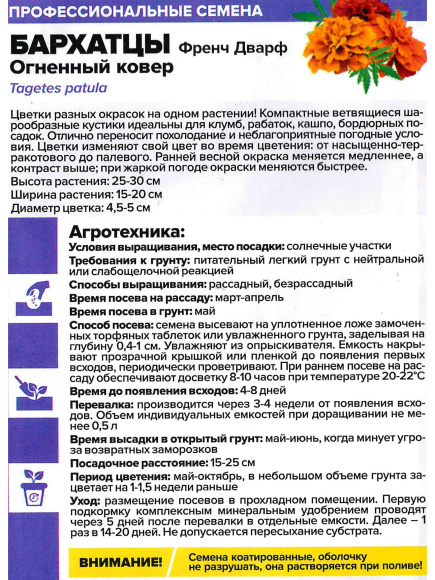 ПРОФЕССИОНАЛЬНЫЕ СЕМЕНА

БАРХАТЦЫ Френч Дварф
Огненный ковер
Tagetes patula

Цветки разных окрасок на одном растении! Компактные ветвящиеся шарообразные кустики идеальны для клумб, рабаток, кашпо, бордюрных посадок. Отлично переносит похолодание и неблагоприятные погодные условия. Цветки изменяют свой цвет во время цветения: от насыщенно-терракотового до палевого. Ранней весной окраска меняется медленнее, а контраст выше; при жаркой погоде окраски меняются быстрее.
Высота растения: 25-30 см
Ширина растения: 15-20 см
Диаметр цветка: 4,5-5 см

Агротехника:
Условия выращивания, место посадки: солнечные участки
Требования к грунту: питательный легкий грунт с нейтральной или слабощелочной реакцией
Способы выращивания: рассадный, безрассадный
Время посева на рассаду: март-апрель
Время посева в грунт: май
Способ посева: семена высевают на уплотненное ложе замоченных торфяных таблеток или увлажненного грунта, заделывая на глубину 0,4-1 см. Увлажняют из опрыскивателя. Емкость накрывают прозрачной крышкой или пленкой до появления первых всходов, периодически проветривают. При раннем посеве на рассаду обеспечивают досветку 8-10 часов при температуре 20-22°С
Время до появления всходов: 4-8 дней
Перевалка: производится через 3-4 недели от появления всходов. Объем индивидуальных емкостей при доращивании не менее 0,5 л
Время высадки в открытый грунт: май-июнь, когда минует угроза возвратных заморозков
Посадочное расстояние: 15-25 см
Период цветения: май-октябрь, в небольшом объеме грунта зацветает на 1-1,5 недели раньше
Уход: размещение посевов в прохладном помещении. Первую подкормку комплексным минеральным удобрением проводят через 5 дней после перевалки в отдельные емкости. Далее – 1 раз в 14-20 дней. Не допускается пересыхание субстрата.

ВНИМАНИЕ! Семена коатированные, оболочку не разрушать, она растворяется при поливе!